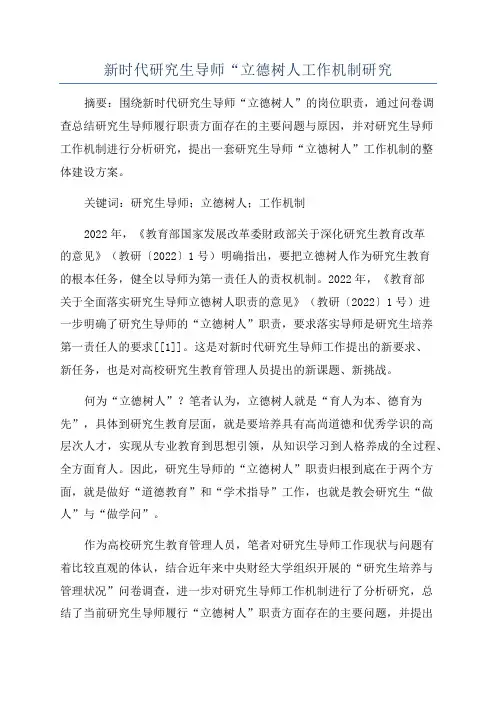 新时代研究生导师“立德树人工作机制研究

摘要：围绕新时代研究生导师“立德树人”的岗位职责，通过问卷调查总结研究生导师履行职责方面存在的主要问题与原因，并对研究生导师工作机制进行分析研究，提出一套研究生导师“立德树人”工作机制的整体建设方案。

关键词：研究生导师；立德树人；工作机制

2022年，《教育部国家发展改革委财政部关于深化研究生教育改革的意见》（教研〔2022〕1号）明确指出，要把立德树人作为研究生教育的根本任务，健全以导师为第一责任人的责权机制。2022年，《教育部关于全面落实研究生导师立德树人职责的意见》（教研〔2022〕1号）进一步明确了研究生导师的“立德树人”职责，要求落实导师是研究生培养第一责任人的要求[[1]]。这是对新时代研究生导师工作提出的新要求、新任务，也是对高校研究生教育管理人员提出的新课题、新挑战。

何为“立德树人”？笔者认为，立德树人就是“育人为本、德育为先”，具体到研究生教育层面，就是要培养具有高尚道德和优秀学识的高层次人才，实现从专业教育到思想引领，从知识学习到人格养成的全过程、全方面育人。因此，研究生导师的“立德树人”职责归根到底在于两个方面，就是做好“道德教育”和“学术指导”工作，也就是教会研究生“做人”与“做学问”。

作为高校研究生教育管理人员，笔者对研究生导师工作现状与问题有着比较直观的体认，结合近年来中央财经大学组织开展的“研究生培养与管理状况”问卷调查，进一步对研究生导师工作机制进行了分析研究，总结了当前研究生导师履行“立德树人”职责方面存在的主要问题，并提出